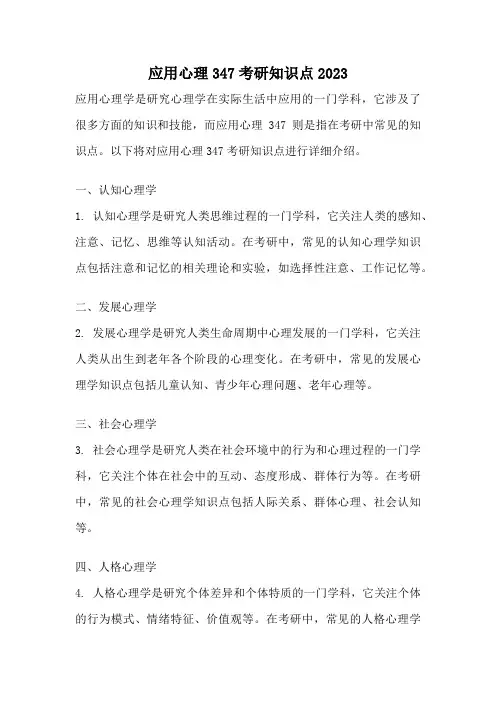 应用心理 347 考研知识点 2023

应用心理学是研究心理学在实际生活中应用的一门学科，它涉及了很多方面的知识和技能，而应用心理 347 则是指在考研中常见的知识点。以下将对应用心理 347 考研知识点进行详细介绍。

一、认知心理学

1. 认知心理学是研究人类思维过程的一门学科，它关注人类的感知、注意、记忆、思维等认知活动。在考研中，常见的认知心理学知识点包括注意和记忆的相关理论和实验，如选择性注意、工作记忆等。

二、发展心理学

2. 发展心理学是研究人类生命周期中心理发展的一门学科，它关注人类从出生到老年各个阶段的心理变化。在考研中，常见的发展心理学知识点包括儿童认知、青少年心理问题、老年心理等。

三、社会心理学

3. 社会心理学是研究人类在社会环境中的行为和心理过程的一门学科，它关注个体在社会中的互动、态度形成、群体行为等。在考研中，常见的社会心理学知识点包括人际关系、群体心理、社会认知等。

四、人格心理学

4. 人格心理学是研究个体差异和个体特质的一门学科，它关注个体的行为模式、情绪特征、价值观等。在考研中，常见的人格心理学